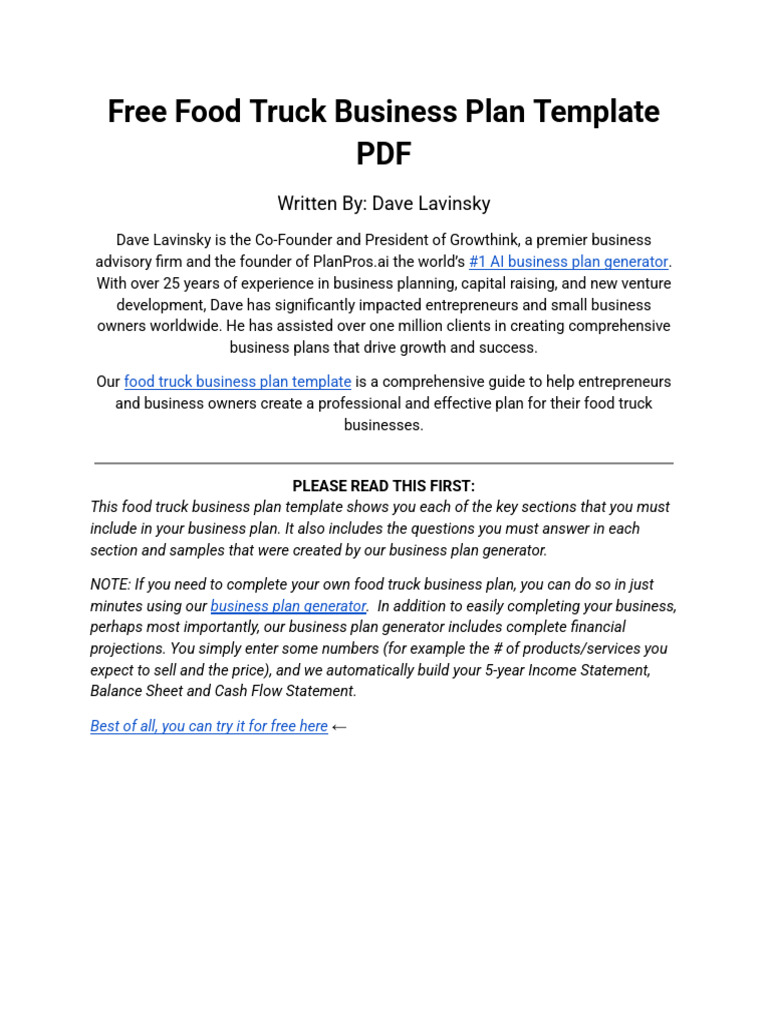 Free Food Truck Business Plan Template PDF

Written By: Dave Lavinsky

Dave Lavinsky is the Co-Founder and President of Growthink, a premier business advisory firm and the founder of PlanPros.ai the world's #1 AI business plan generator. With over 25 years of experience in business planning, capital raising, and new venture development, Dave has significantly impacted entrepreneurs and small business owners worldwide. He has assisted over one million clients in creating comprehensive business plans that drive growth and success.

Our food truck business plan template is a comprehensive guide to help entrepreneurs and business owners create a professional and effective plan for their food truck businesses.

PLEASE READ THIS FIRST:
This food truck business plan template shows you each of the key sections that you must include in your business plan. It also includes the questions you must answer in each section and samples that were created by our business plan generator.

NOTE: If you need to complete your own food truck business plan, you can do so in just minutes using our business plan generator. In addition to easily completing your business, perhaps most importantly, our business plan generator includes complete financial projections. You simply enter some numbers (for example the # of products/services you expect to sell and the price), and we automatically build your 5-year Income Statement, Balance Sheet and Cash Flow Statement.

Best of all, you can try it for free here ←